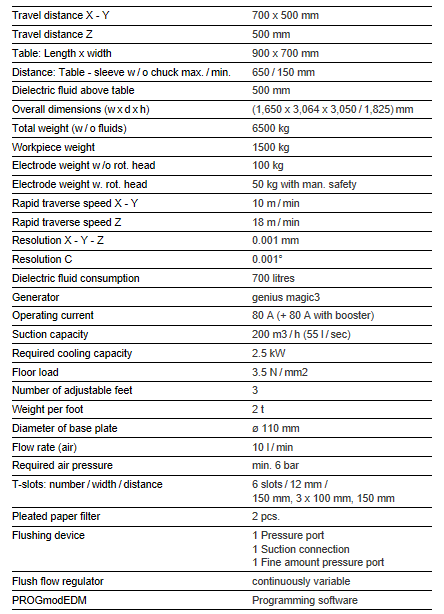 | | |
|---|---|
| Travel distance X - Y | 700 x 500 mm |
| Travel distance Z | 500 mm |
| Table: Length x width | 900 x 700 mm |
| Distance: Table - sleeve w / o chuck max. / min. | 650 / 150 mm |
| Dielectric fluid above table | 500 mm |
| Overall dimensions (w x d x h) | (1,650 x 3,064 x 3,050 / 1,825) mm |
| Total weight (w / o fluids) | 6500 kg |
| Workpiece weight | 1500 kg |
| Electrode weight w /o rot. head | 100 kg |
| Electrode weight w. rot. head | 50 kg with man. safety |
| Rapid traverse speed X - Y | 10 m / min |
| Rapid traverse speed Z | 18 m / min |
| Resolution X - Y - Z | 0.001 mm |
| Resolution C | 0.001° |
| Dielectric fluid consumption | 700 litres |
| Generator | genius magic3 |
| Operating current | 80 A (+ 80 A with booster) |
| Suction capacity | 200 m3 / h (55 l / sec) |
| Required cooling capacity | 2.5 kW |
| Floor load | 3.5 N / mm2 |
| Number of adjustable feet | 3 |
| Weight per foot | 2 t |
| Diameter of base plate | ø 110 mm |
| Flow rate (air) | 10 l / min |
| Required air pressure | min. 6 bar |
| T-slots: number / width / distance | 6 slots / 12 mm / 150 mm, 3 x 100 mm, 150 mm |
| Pleated paper filter | 2 pcs. |
| Flushing device | 1 Pressure port 1 Suction connection 1 Fine amount pressure port |
| Flush flow regulator | continuously variable |
| PROGmodEDM | Programming software |